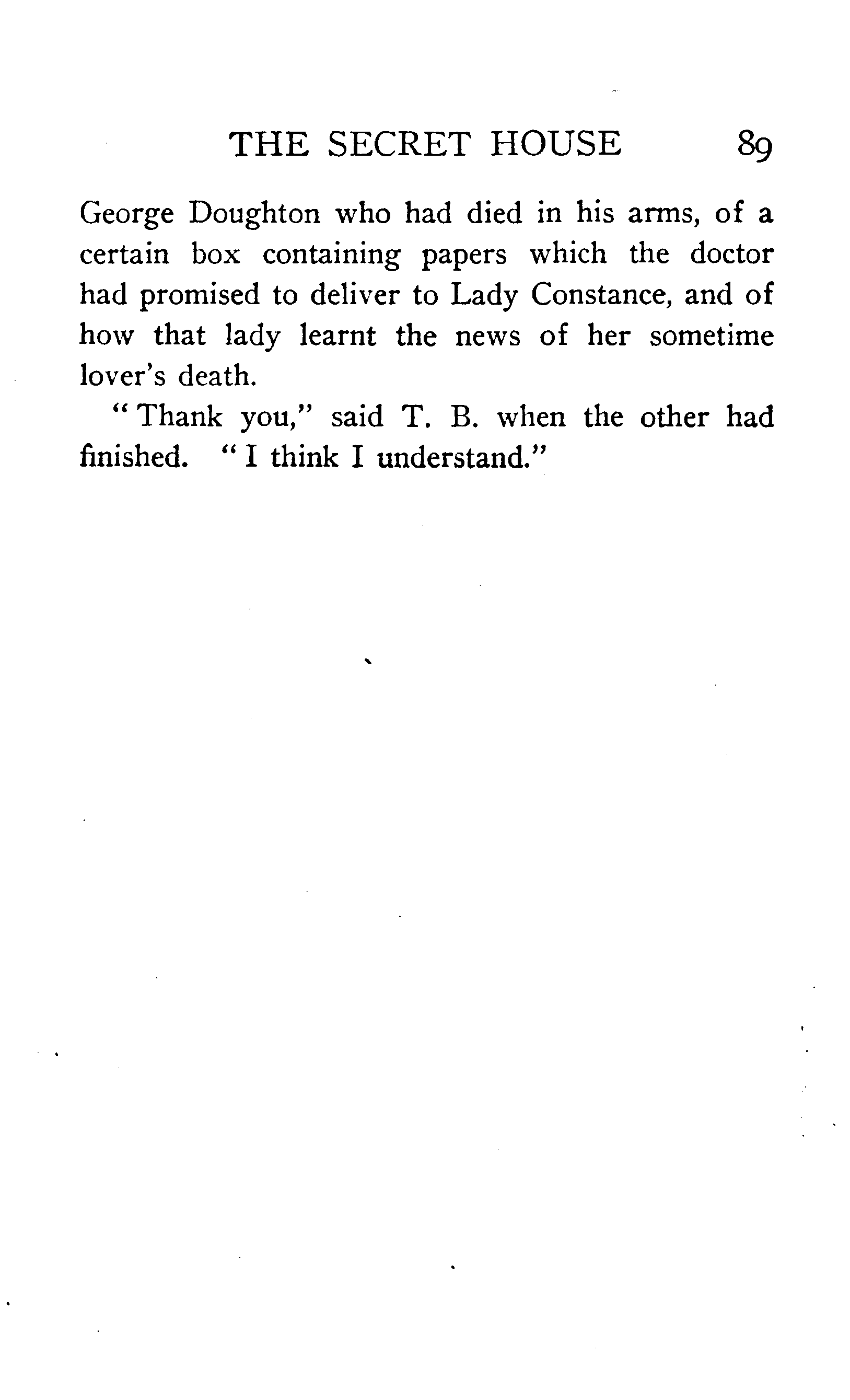 THE SECRET HOUSE 89

George Doughton who had died in his arms, of a certain box containing papers which the doctor had promised to deliver to Lady Constance, and of how that lady learnt the news of her sometime lover's death.

"Thank you," said T. B. when the other had finished. "I think I understand."